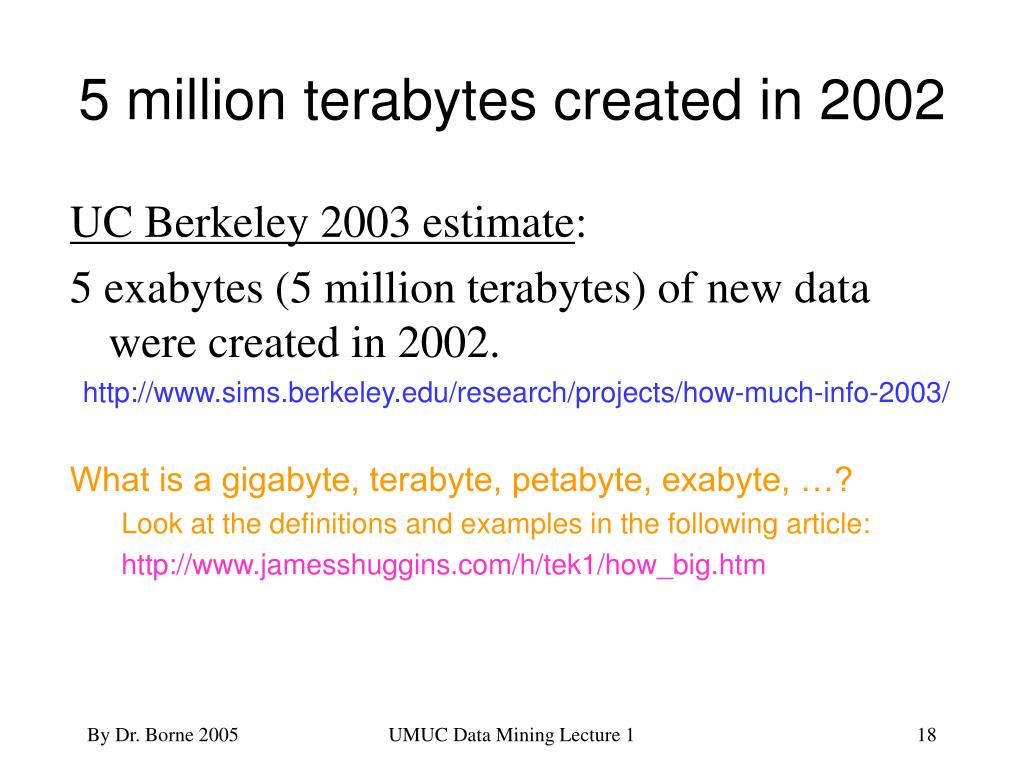 5 million terabytes created in 2002

UC Berkeley 2003 estimate:

5 exabytes (5 million terabytes) of new data were created in 2002.

http://www.sims.berkeley.edu/research/projects/how-much-info-2003/

What is a gigabyte, terabyte, petabyte, exabyte, …?

Look at the definitions and examples in the following article:

http://www.jamesshuggins.com/h/tek1/how_big.htm

By Dr. Borne 2005

UMUC Data Mining Lecture 1

18